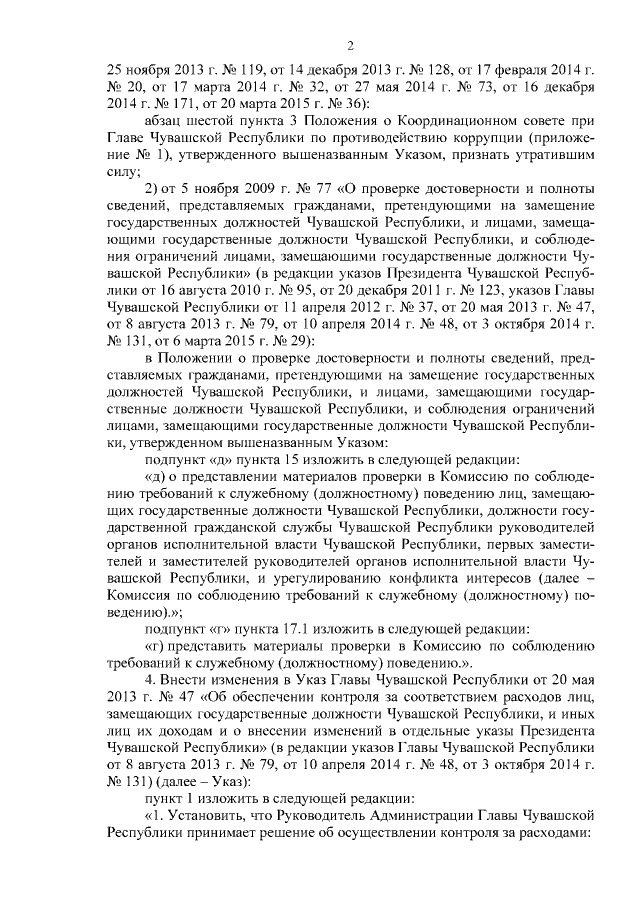 2

25 ноября 2013 г. № 119, от 14 декабря 2013 г. № 128, от 17 февраля 2014 г. № 20, от 17 марта 2014 г. № 32, от 27 мая 2014 г. № 73, от 16 декабря 2014 г. № 171, от 20 марта 2015 г. № 36):

абзац шестой пункта 3 Положения о Координационном совете при Главе Чувашской Республики по противодействию коррупции (приложение № 1), утвержденного вышеназванным Указом, признать утратившим силу;

2) от 5 ноября 2009 г. № 77 «О проверке достоверности и полноты сведений, представляемых гражданами, претендующими на замещение государственных должностей Чувашской Республики, и лицами, замещающими государственные должности Чувашской Республики, и соблюдения ограничений лицами, замещающими государственные должности Чувашской Республики» (в редакции указов Президента Чувашской Республики от 16 августа 2010 г. № 95, от 20 декабря 2011 г. № 123, указов Главы Чувашской Республики от 11 апреля 2012 г. № 37, от 20 мая 2013 г. № 47, от 8 августа 2013 г. № 79, от 10 апреля 2014 г. № 48, от 3 октября 2014 г. № 131, от 6 марта 2015 г. № 29):

в Положении о проверке достоверности и полноты сведений, представляемых гражданами, претендующими на замещение государственных должностей Чувашской Республики, и лицами, замещающими государственные должности Чувашской Республики, и соблюдения ограничений лицами, замещающими государственные должности Чувашской Республики, утвержденном вышеназванным Указом:

подпункт «д» пункта 15 изложить в следующей редакции:

«д) о представлении материалов проверки в Комиссию по соблюдению требований к служебному (должностному) поведению лиц, замещающих государственные должности Чувашской Республики, должности государственной гражданской службы Чувашской Республики руководителей органов исполнительной власти Чувашской Республики, первых заместителей и заместителей руководителей органов исполнительной власти Чувашской Республики, и урегулированию конфликта интересов (далее – Комиссия по соблюдению требований к служебному (должностному) поведению).»;

подпункт «г» пункта 17.1 изложить в следующей редакции:

«г) представить материалы проверки в Комиссию по соблюдению требований к служебному (должностному) поведению.».

4. Внести изменения в Указ Главы Чувашской Республики от 20 мая 2013 г. № 47 «Об обеспечении контроля за соответствием расходов лиц, замещающих государственные должности Чувашской Республики, и иных лиц их доходам и о внесении изменений в отдельные указы Президента Чувашской Республики» (в редакции указов Главы Чувашской Республики от 8 августа 2013 г. № 79, от 10 апреля 2014 г. № 48, от 3 октября 2014 г. № 131) (далее – Указ):

пункт 1 изложить в следующей редакции:

«1. Установить, что Руководитель Администрации Главы Чувашской Республики принимает решение об осуществлении контроля за расходами: